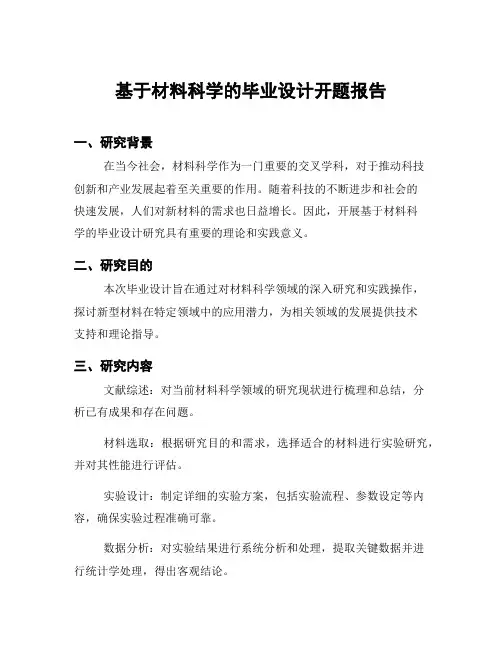 基于材料科学的毕业设计开题报告

一、研究背景

在当今社会，材料科学作为一门重要的交叉学科，对于推动科技创新和产业发展起着至关重要的作用。随着科技的不断进步和社会的快速发展，人们对新材料的需求也日益增长。因此，开展基于材料科学的毕业设计研究具有重要的理论和实践意义。

二、研究目的

本次毕业设计旨在通过对材料科学领域的深入研究和实践操作，探讨新型材料在特定领域中的应用潜力，为相关领域的发展提供技术支持和理论指导。

三、研究内容

文献综述：对当前材料科学领域的研究现状进行梳理和总结，分析已有成果和存在问题。

材料选取：根据研究目的和需求，选择适合的材料进行实验研究，并对其性能进行评估。

实验设计：制定详细的实验方案，包括实验流程、参数设定等内容，确保实验过程准确可靠。

数据分析：对实验结果进行系统分析和处理，提取关键数据并进行统计学处理，得出客观结论。